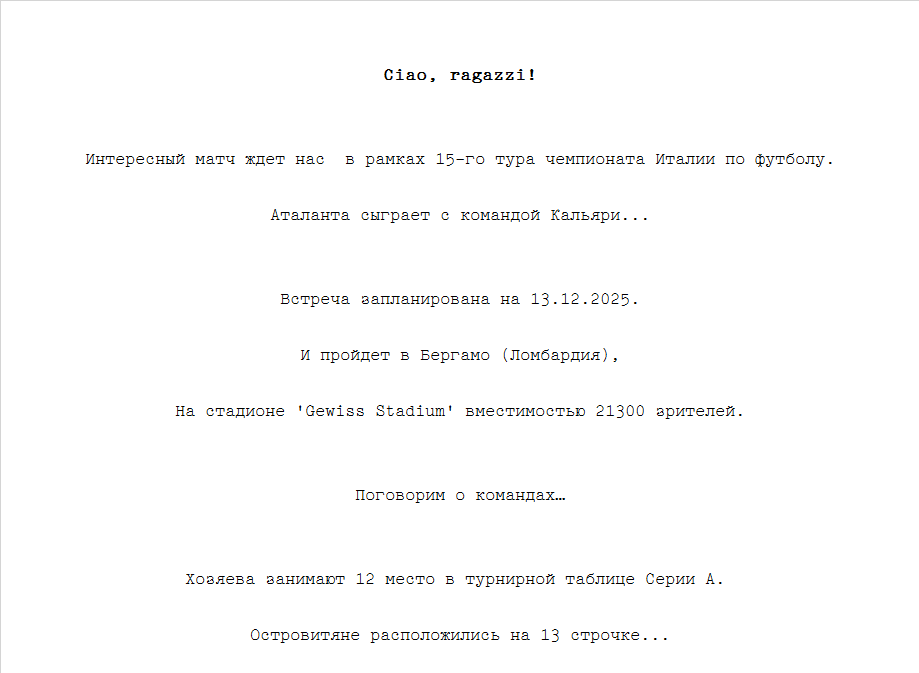 Ciao, ragazzi!

Интересный матч ждет нас  в рамках 15-го тура чемпионата Италии по футболу.

Аталанта сыграет с командой Кальяри...

Встреча запланирована на 13.12.2025.

И пройдет в Бергамо (Ломбардия),

На стадионе 'Gewiss Stadium' вместимостью 21300 зрителей.

Поговорим о командах…

Хозяева занимают 12 место в турнирной таблице Серии А.

Островитяне расположились на 13 строчке...